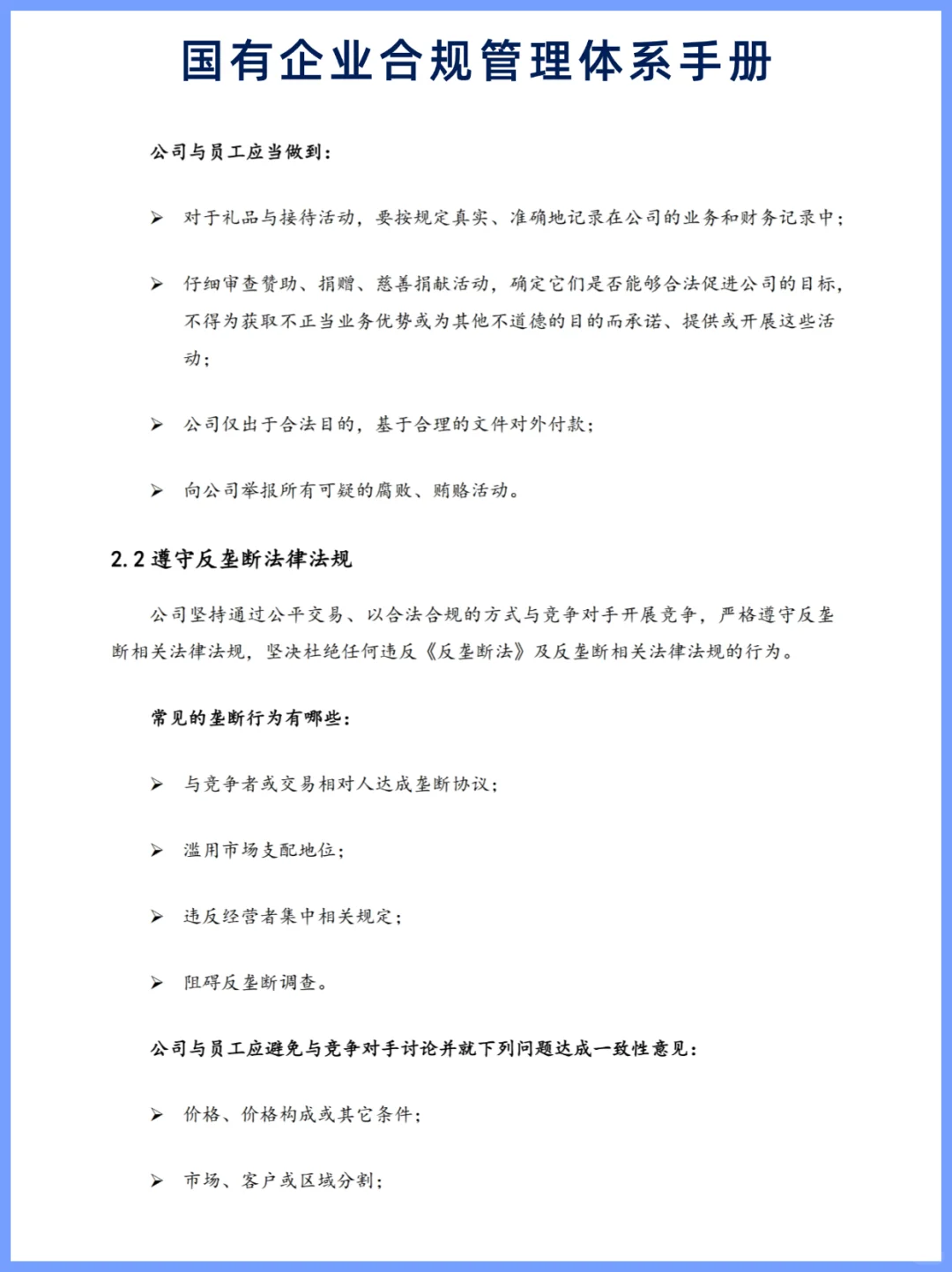 国有企业合规管理体系手册

公司与员工应当做到：

➢ 对于礼品与接待活动，要按规定真实、准确地记录在公司的业务和财务记录中；

➢ 仔细审查赞助、捐赠、慈善捐献活动，确定它们是否能够合法促进公司的目标，不得为获取不正当业务优势或为其他不道德的目的而承诺、提供或开展这些活动；

➢ 公司仅出于合法目的，基于合理的文件对外付款；

➢ 向公司举报所有可疑的腐败、贿赂活动。

2.2 遵守反垄断法律法规

公司坚持通过公平交易、以合法合规的方式与竞争对手开展竞争，严格遵守反垄断相关法律法规，坚决杜绝任何违反《反垄断法》及反垄断相关法律法规的行为。

常见的垄断行为有哪些：

➢ 与竞争者或交易相对人达成垄断协议；

➢ 滥用市场支配地位；

➢ 违反经营者集中相关规定；

➢ 阻碍反垄断调查。

公司与员工应避免与竞争对手讨论并就下列问题达成一致性意见：

➢ 价格、价格构成或其它条件；

➢ 市场、客户或区域分割；